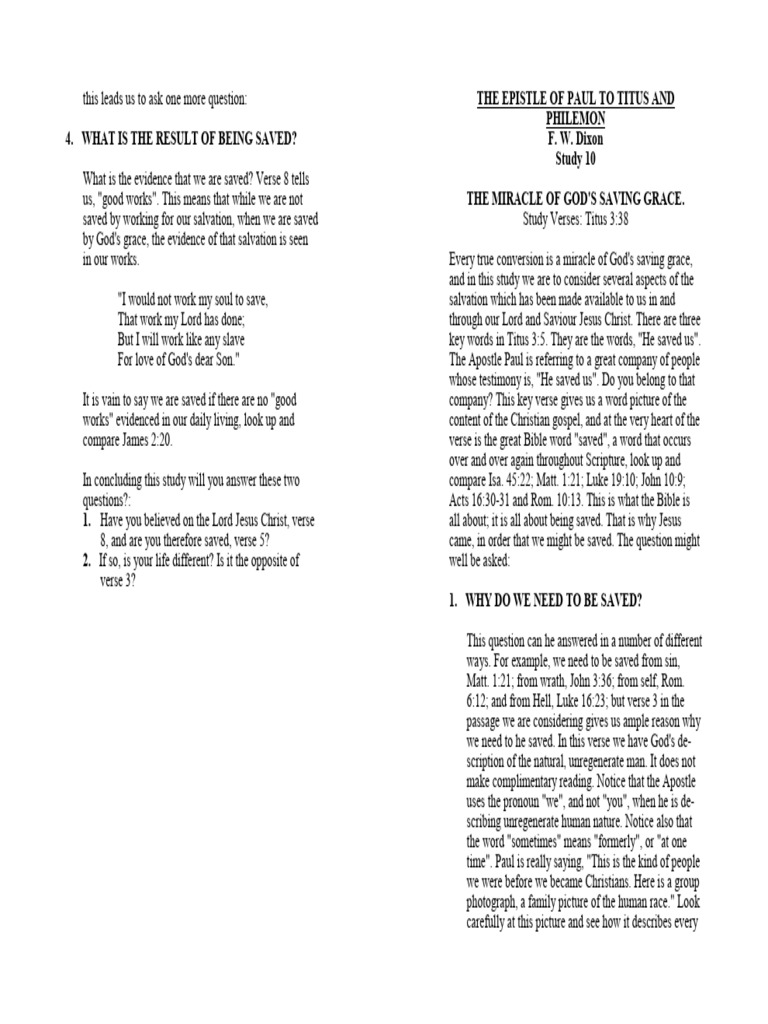 this leads us to ask one more question:

4. WHAT IS THE RESULT OF BEING SAVED?

What is the evidence that we are saved? Verse 8 tells us, "good works". This means that while we are not saved by working for our salvation, when we are saved by God's grace, the evidence of that salvation is seen in our works.

"I would not work my soul to save,
That work my Lord has done;
But I will work like any slave
For love of God's dear Son."

It is vain to say we are saved if there are no "good works" evidenced in our daily living, look up and compare James 2:20.

In concluding this study will you answer these two questions?:
1. Have you believed on the Lord Jesus Christ, verse 8, and are you therefore saved, verse 5?
2. If so, is your life different? Is it the opposite of verse 3?

THE EPISTLE OF PAUL TO TITUS AND PHILEMON
F. W. Dixon
Study 10

THE MIRACLE OF GOD'S SAVING GRACE.
Study Verses: Titus 3:38

Every true conversion is a miracle of God's saving grace, and in this study we are to consider several aspects of the salvation which has been made available to us in and through our Lord and Saviour Jesus Christ. There are three key words in Titus 3:5. They are the words, "He saved us". The Apostle Paul is referring to a great company of people whose testimony is, "He saved us". Do you belong to that company? This key verse gives us a word picture of the content of the Christian gospel, and at the very heart of the verse is the great Bible word "saved", a word that occurs over and over again throughout Scripture, look up and compare Isa. 45:22; Matt. 1:21; Luke 19:10; John 10:9; Acts 16:30-31 and Rom. 10:13. This is what the Bible is all about; it is all about being saved. That is why Jesus came, in order that we might be saved. The question might well be asked:

1. WHY DO WE NEED TO BE SAVED?

This question can he answered in a number of different ways. For example, we need to be saved from sin, Matt. 1:21; from wrath, John 3:36; from self, Rom. 6:12; and from Hell, Luke 16:23; but verse 3 in the passage we are considering gives us ample reason why we need to he saved. In this verse we have God's description of the natural, unregenerate man. It does not make complimentary reading. Notice that the Apostle uses the pronoun "we", and not "you", when he is describing unregenerate human nature. Notice also that the word "sometimes" means "formerly", or "at one time". Paul is really saying, "This is the kind of people we were before we became Christians. Here is a group photograph, a family picture of the human race." Look carefully at this picture and see how it describes every